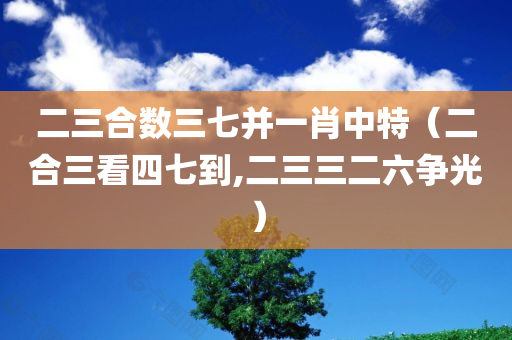 二三合数三七并一肖中特（二合三看四七到,二三三二六争光）